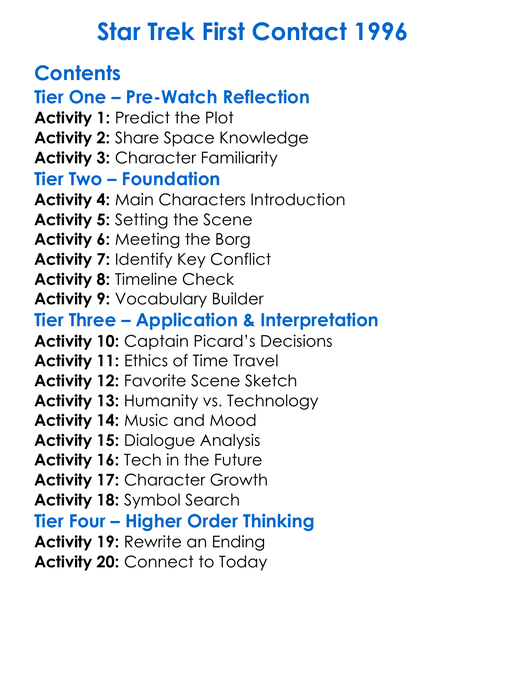 Star Trek First Contact 1996

Contents
Tier One – Pre-Watch Reflection
Activity 1: Predict the Plot
Activity 2: Share Space Knowledge
Activity 3: Character Familiarity
Tier Two – Foundation
Activity 4: Main Characters Introduction
Activity 5: Setting the Scene
Activity 6: Meeting the Borg
Activity 7: Identify Key Conflict
Activity 8: Timeline Check
Activity 9: Vocabulary Builder
Tier Three – Application & Interpretation
Activity 10: Captain Picard's Decisions
Activity 11: Ethics of Time Travel
Activity 12: Favorite Scene Sketch
Activity 13: Humanity vs. Technology
Activity 14: Music and Mood
Activity 15: Dialogue Analysis
Activity 16: Tech in the Future
Activity 17: Character Growth
Activity 18: Symbol Search
Tier Four – Higher Order Thinking
Activity 19: Rewrite an Ending
Activity 20: Connect to Today